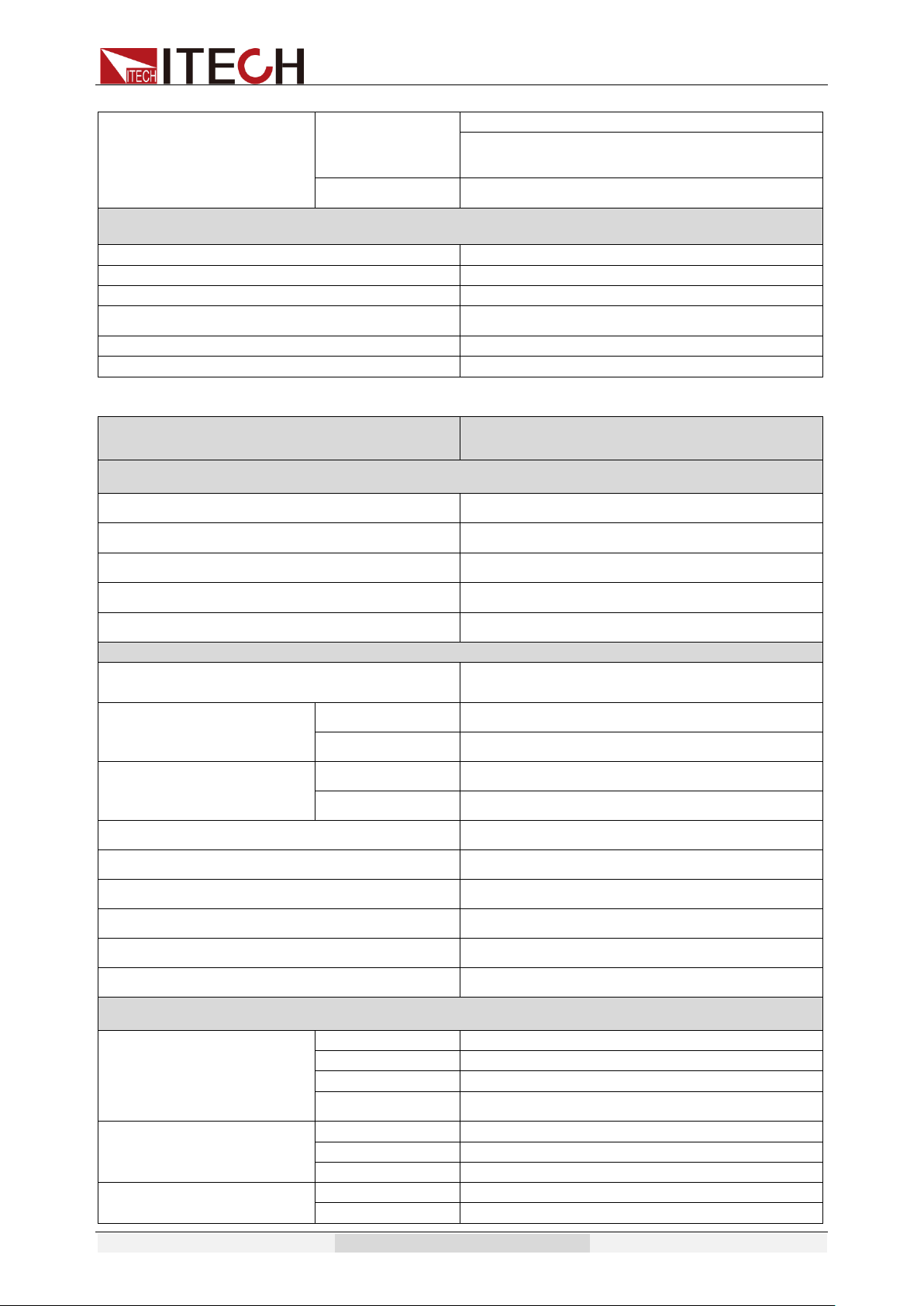 ITECH ITECH